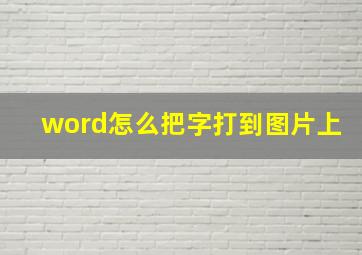 word怎么把字打到图片上